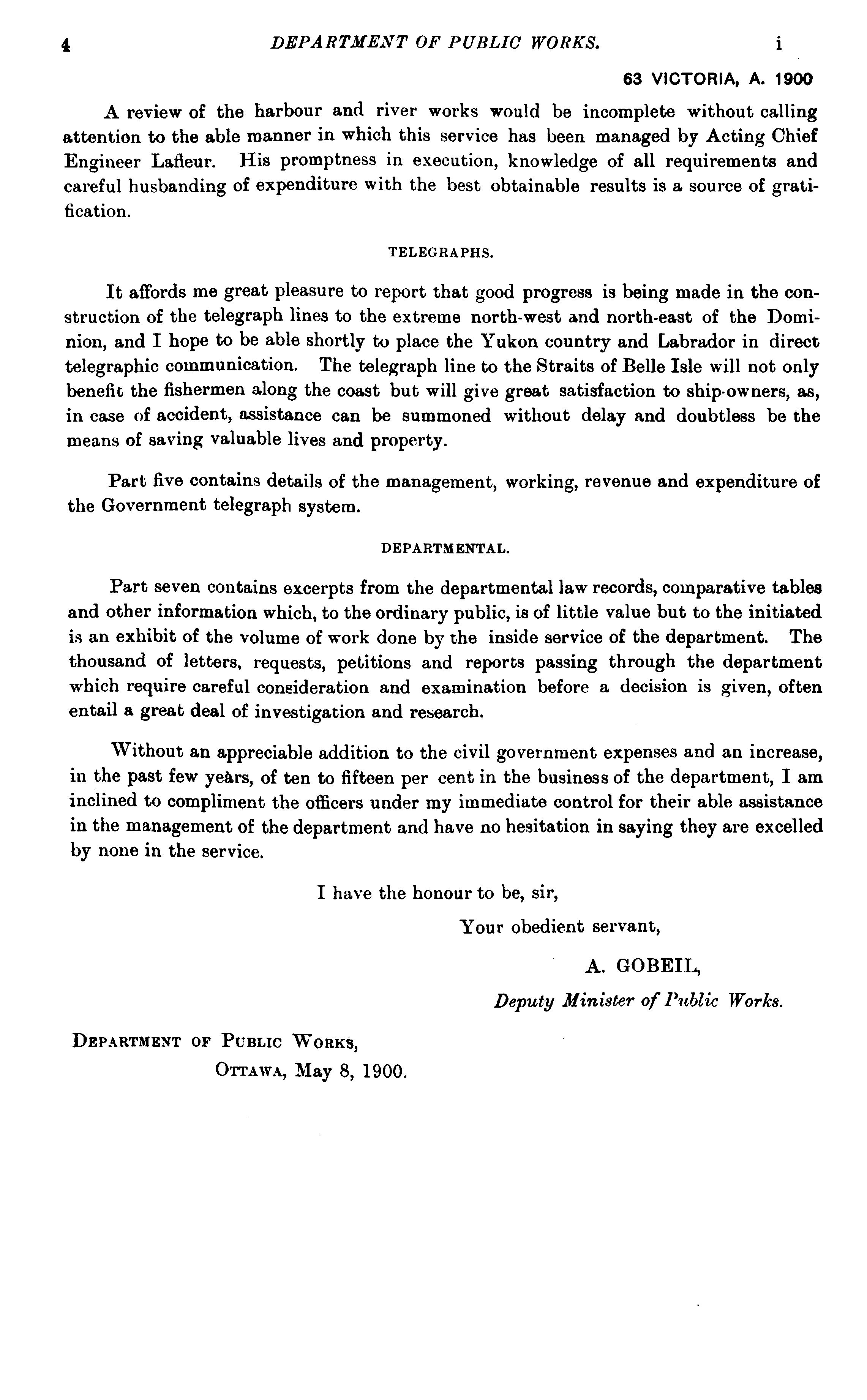 4 DEPARTMENT OF PUBLIC WORKS. i

63 VICTORIA, A. 1900

A review of the harbour and river works would be incomplete without calling attention to the able manner in which this service has been managed by Acting Chief Engineer Lafleur. His promptness in execution, knowledge of all requirements and careful husbanding of expenditure with the best obtainable results is a source of gratification.

TELEGRAPHS.

It affords me great pleasure to report that good progress is being made in the construction of the telegraph lines to the extreme north-west and north-east of the Dominion, and I hope to be able shortly to place the Yukon country and Labrador in direct telegraphic communication. The telegraph line to the Straits of Belle Isle will not only benefit the fishermen along the coast but will give great satisfaction to ship-owners, as, in case of accident, assistance can be summoned without delay and doubtless be the means of saving valuable lives and property.

Part five contains details of the management, working, revenue and expenditure of the Government telegraph system.

DEPARTMENTAL.

Part seven contains excerpts from the departmental law records, comparative tables and other information which, to the ordinary public, is of little value but to the initiated is an exhibit of the volume of work done by the inside service of the department. The thousand of letters, requests, petitions and reports passing through the department which require careful consideration and examination before a decision is given, often entail a great deal of investigation and research.

Without an appreciable addition to the civil government expenses and an increase, in the past few years, of ten to fifteen per cent in the business of the department, I am inclined to compliment the officers under my immediate control for their able assistance in the management of the department and have no hesitation in saying they are excelled by none in the service.

I have the honour to be, sir,

Your obedient servant,

A. GOBEIL,

Deputy Minister of Public Works.

DEPARTMENT OF PUBLIC WORKS,
OTTAWA, May 8, 1900.